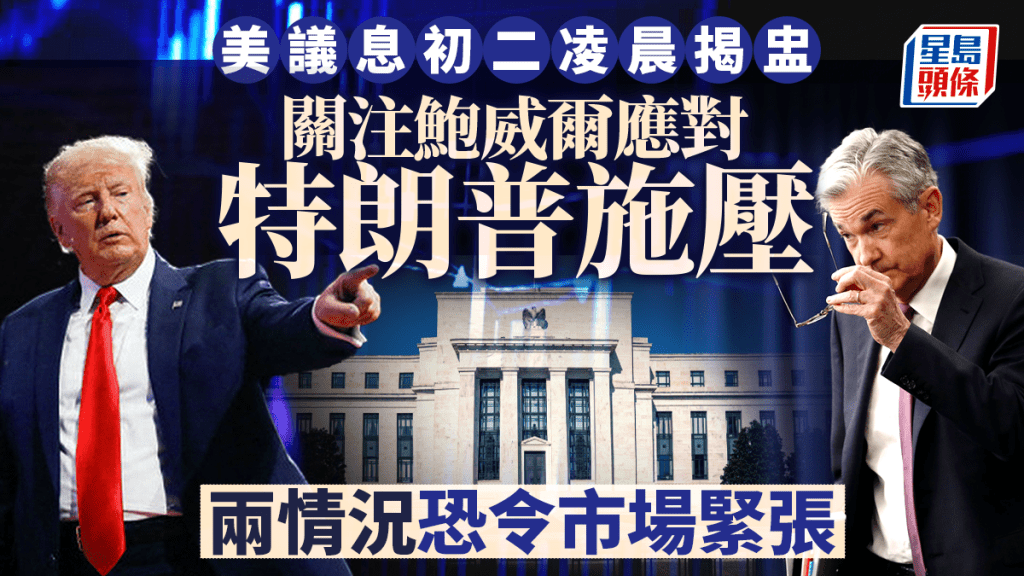 美議息初二凌晨揭盅

星島頭條

關注鮑威爾應對
特朗普施壓

兩情況恐令市場緊張